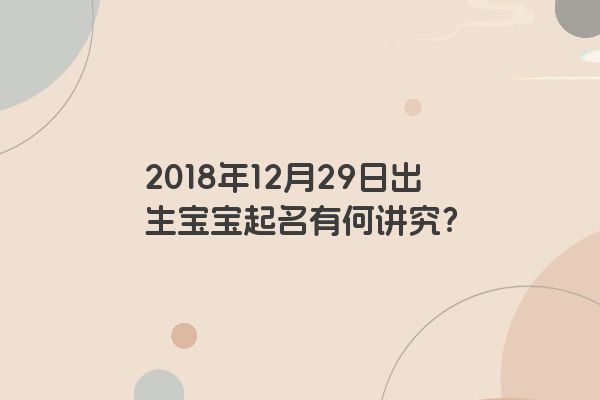 2018年12月29日出生宝宝起名有何讲究?